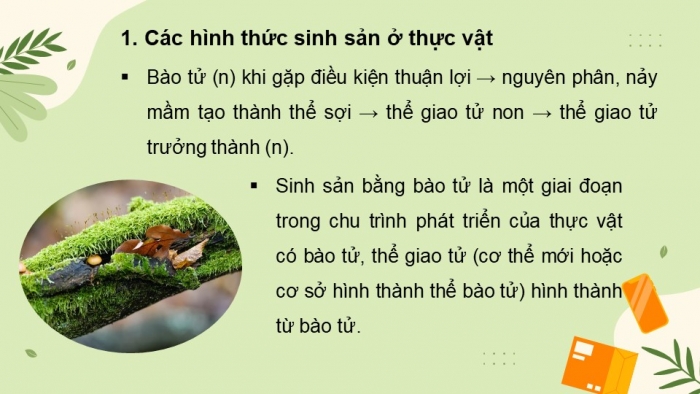 1. Các hình thức sinh sản ở thực vật

▪ Bào tử (n) khi gặp điều kiện thuận lợi → nguyên phân, nảy mầm tạo thành thể sợi → thể giao tử non → thể giao tử trưởng thành (n).

▪ Sinh sản bằng bào tử là một giai đoạn trong chu trình phát triển của thực vật có bào tử, thể giao tử (cơ thể mới hoặc cơ sở hình thành thể bào tử) hình thành từ bào tử.